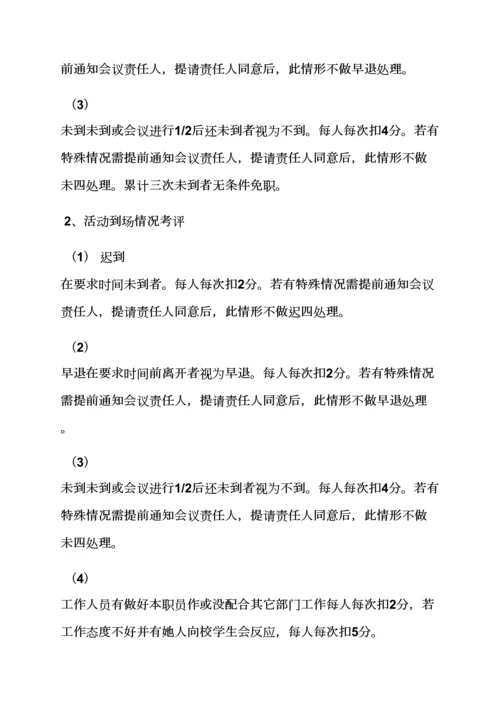 前通知会议责任人，提请责任人同意后，此情形不做早退处理。

（3）
未到未到或会议进行1/2后还未到者视为不到。每人每次扣4分。若有特殊情况需提前通知会议责任人，提请责任人同意后，此情形不做未四处理。累计三次未到者无条件免职。

2、活动到场情况考评

（1） 迟到
在要求时间未到者。每人每次扣2分。若有特殊情况需提前通知会议责任人，提请责任人同意后，此情形不做迟四处理。

（2）
早退在要求时间前离开者视为早退。每人每次扣2分。若有特殊情况需提前通知会议责任人，提请责任人同意后，此情形不做早退处理。

（3）
未到未到或会议进行1/2后还未到者视为不到。每人每次扣4分。若有特殊情况需提前通知会议责任人，提请责任人同意后，此情形不做未四处理。

（4）
工作人员有做好本职员作或没配合其它部门工作每人每次扣2分，若工作态度不好并有她人向校学生会反应，每人每次扣5分。